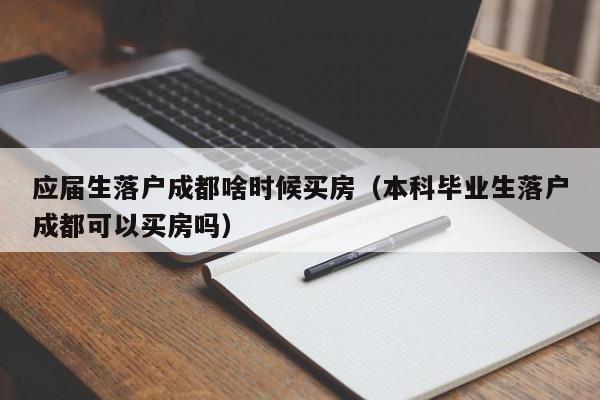 应届生落户成都啥时候买房（本科毕业生落户成都可以买房吗）